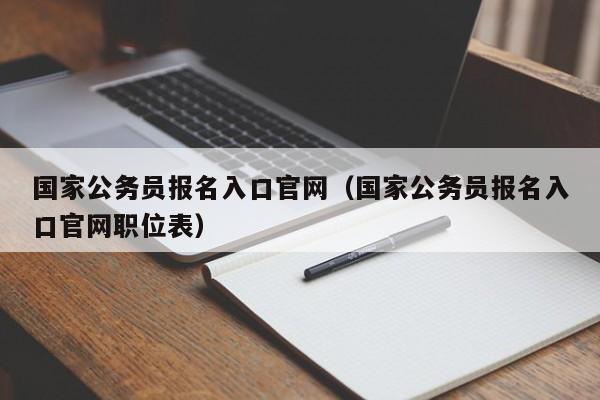 国家公务员报名入口官网（国家公务员报名入口官网职位表）